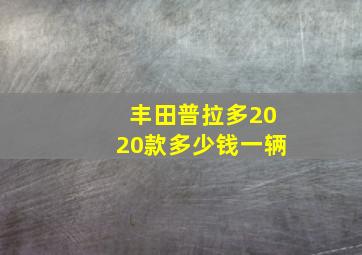 丰田普拉多2020款多少钱一辆